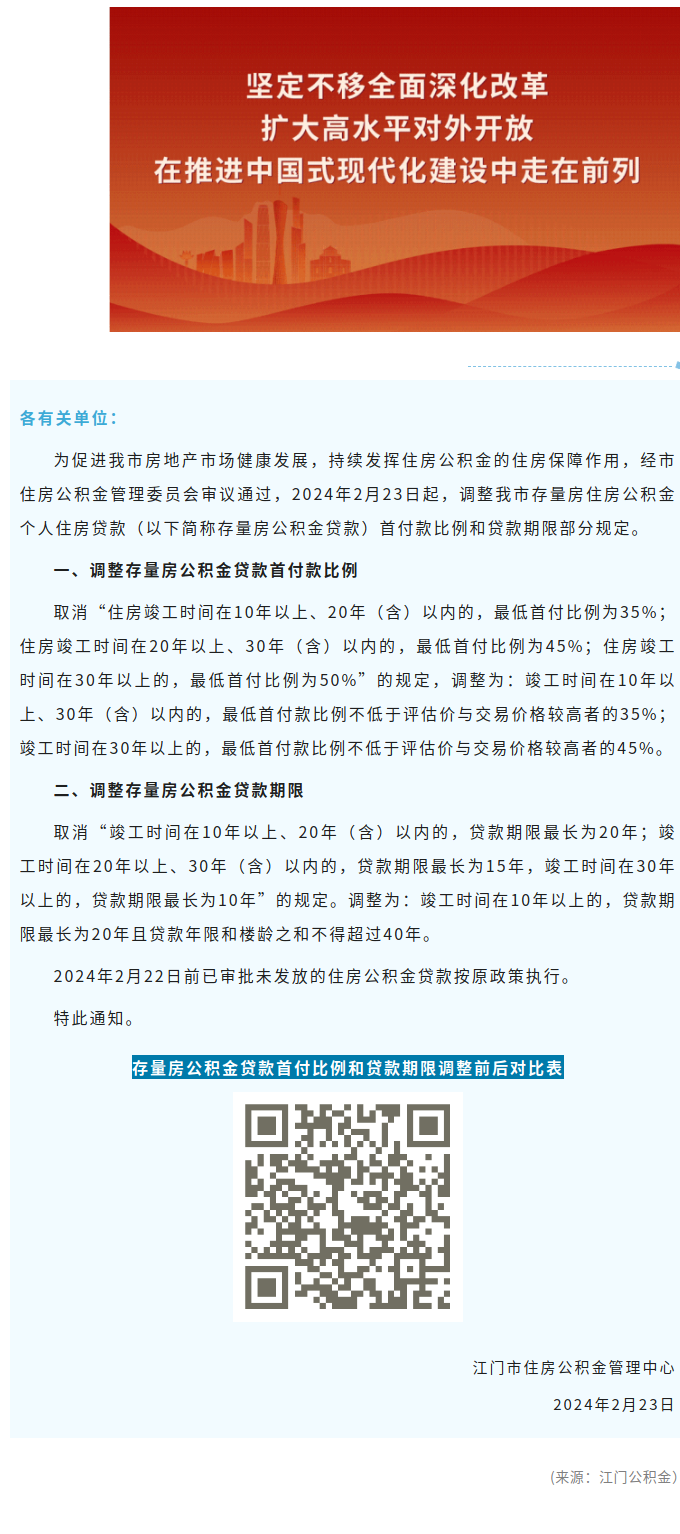 坚定不移全面深化改革
扩大高水平对外开放
在推进中国式现代化建设中走在前列

各有关单位：

为促进我市房地产市场健康发展，持续发挥住房公积金的住房保障作用，经市住房公积金管理委员会审议通过，2024年2月23日起，调整我市存量房住房公积金个人住房贷款（以下简称存量房公积金贷款）首付款比例和贷款期限部分规定。

一、调整存量房公积金贷款首付款比例

取消“住房竣工时间在10年以上、20年（含）以内的，最低首付比例为35%；住房竣工时间在20年以上、30年（含）以内的，最低首付比例为45%；住房竣工时间在30年以上的，最低首付比例为50%”的规定，调整为：竣工时间在10年以上、30年（含）以内的，最低首付款比例不低于评估价与交易价格较高者的35%；竣工时间在30年以上的，最低首付款比例不低于评估价与交易价格较高者的45%。

二、调整存量房公积金贷款期限

取消“竣工时间在10年以上、20年（含）以内的，贷款期限最长为20年；竣工时间在20年以上、30年（含）以内的，贷款期限最长为15年，竣工时间在30年以上的，贷款期限最长为10年”的规定。调整为：竣工时间在10年以上的，贷款期限最长为20年且贷款年限和楼龄之和不得超过40年。

2024年2月22日前已审批未发放的住房公积金贷款按原政策执行。

特此通知。

存量房公积金贷款首付比例和贷款期限调整前后对比表

江门市住房公积金管理中心

2024年2月23日

（来源：江门公积金）